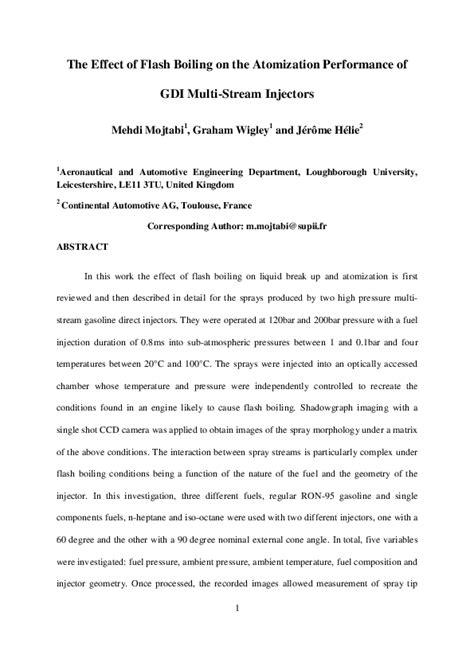 The Effect of Flash Boiling on the Atomization Performance of GDI Multi-Stream Injectors

Mehdi Mojtabi$^1$, Graham Wigley$^1$ and Jérôme Hélie$^2$

$^1$Aeronautical and Automotive Engineering Department, Loughborough University, Leicestershire, LE11 3TU, United Kingdom

$^2$ Continental Automotive AG, Toulouse, France

Corresponding Author: m.mojtabi@supii.fr

ABSTRACT

In this work the effect of flash boiling on liquid break up and atomization is first reviewed and then described in detail for the sprays produced by two high pressure multi-stream gasoline direct injectors. They were operated at 120bar and 200bar pressure with a fuel injection duration of 0.8ms into sub-atmospheric pressures between 1 and 0.1bar and four temperatures between 20°C and 100°C. The sprays were injected into an optically accessed chamber whose temperature and pressure were independently controlled to recreate the conditions found in an engine likely to cause flash boiling. Shadowgraph imaging with a single shot CCD camera was applied to obtain images of the spray morphology under a matrix of the above conditions. The interaction between spray streams is particularly complex under flash boiling conditions being a function of the nature of the fuel and the geometry of the injector. In this investigation, three different fuels, regular RON-95 gasoline and single components fuels, n-heptane and iso-octane were used with two different injectors, one with a 60 degree and the other with a 90 degree nominal external cone angle. In total, five variables were investigated: fuel pressure, ambient pressure, ambient temperature, fuel composition and injector geometry. Once processed, the recorded images allowed measurement of spray tip

1